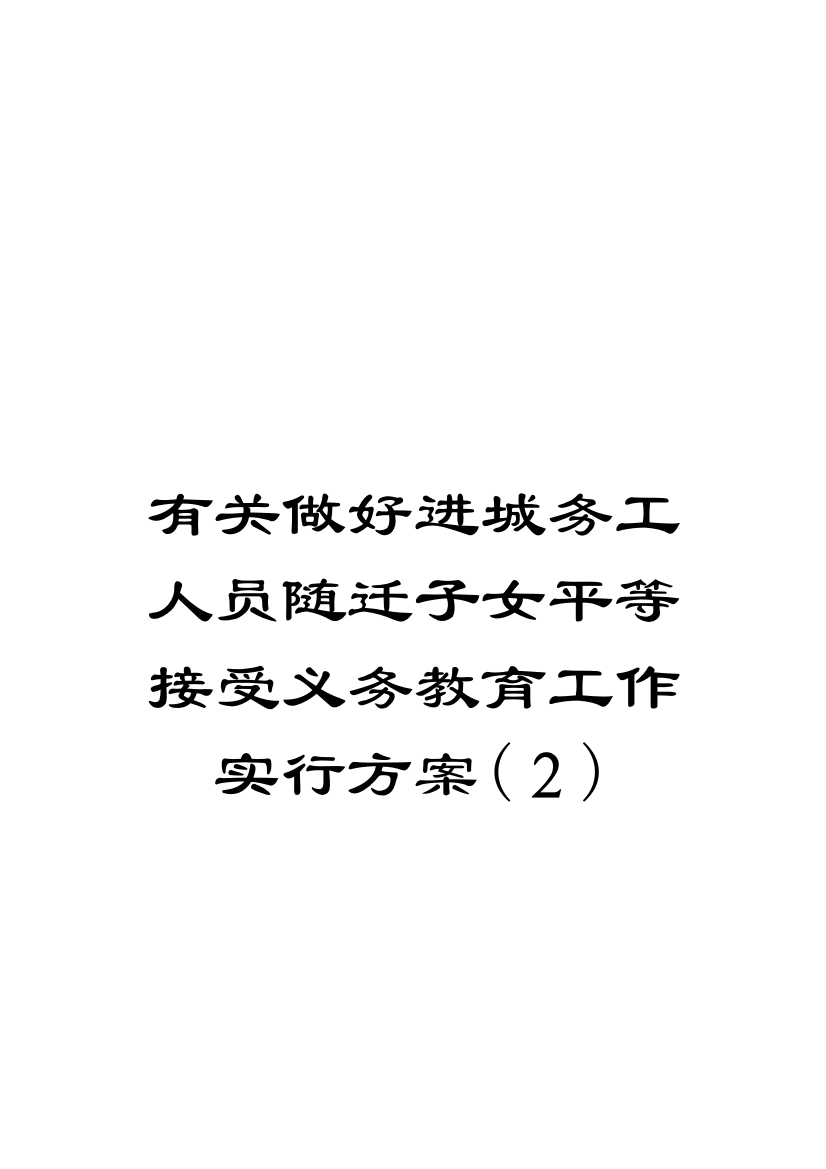 有关做好进城务工人员随迁子女平等接受义务教育工作实行方案（2）